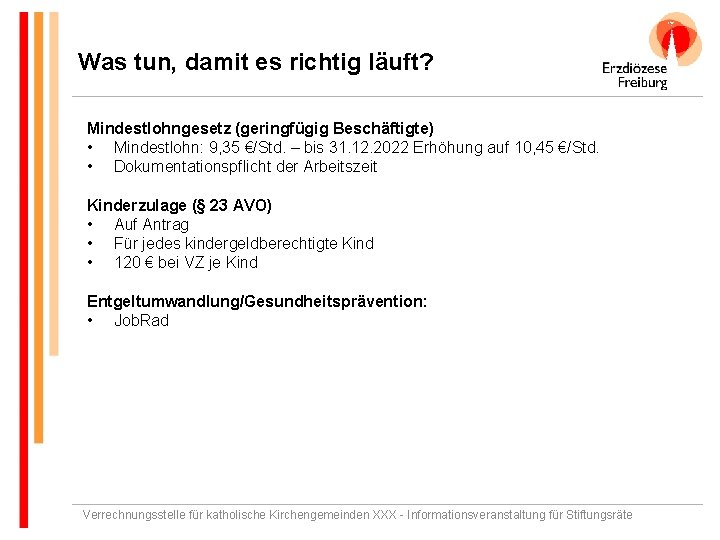 Was tun, damit es richtig läuft?

Erzdiözese
Freiburg

Mindestlohngesetz (geringfügig Beschäftigte)
• Mindestlohn: 9,35 €/Std. – bis 31.12.2022 Erhöhung auf 10,45 €/Std.
• Dokumentationspflicht der Arbeitszeit

Kinderzulage (§ 23 AVO)
• Auf Antrag
• Für jedes kindergeldberechtigte Kind
• 120 € bei VZ je Kind

Entgeltumwandlung/Gesundheitsprävention:
• JobRad

Verrechnungsstelle für katholische Kirchengemeinden XXX - Informationsveranstaltung für Stiftungsräte